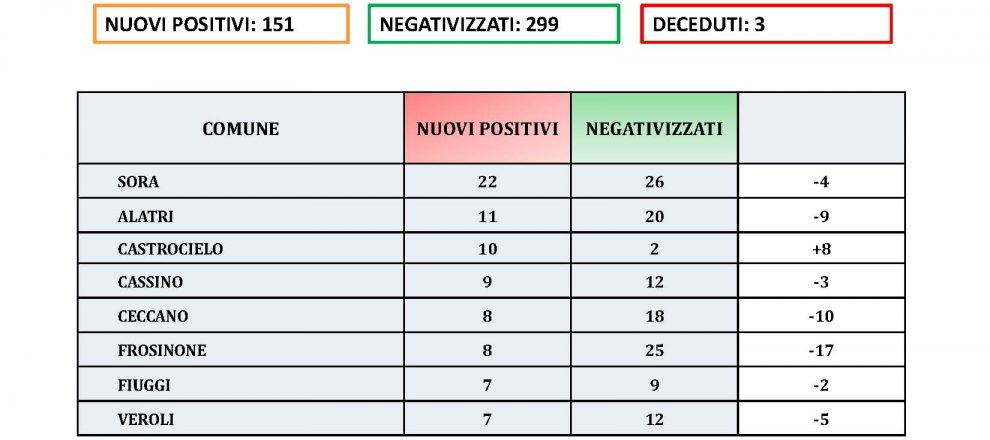 NUOVI POSITIVI: 151

NEGATIVIZZATI: 299

DECEDUTI: 3

| COMUNE | NUOVI POSITIVI | NEGATIVIZZATI | |
|---|---|---|---|
| SORA | 22 | 26 | -4 |
| ALATRI | 11 | 20 | -9 |
| CASTROCIELO | 10 | 2 | +8 |
| CASSINO | 9 | 12 | -3 |
| CECCANO | 8 | 18 | -10 |
| FROSINONE | 8 | 25 | -17 |
| FIUGGI | 7 | 9 | -2 |
| VEROLI | 7 | 12 | -5 |